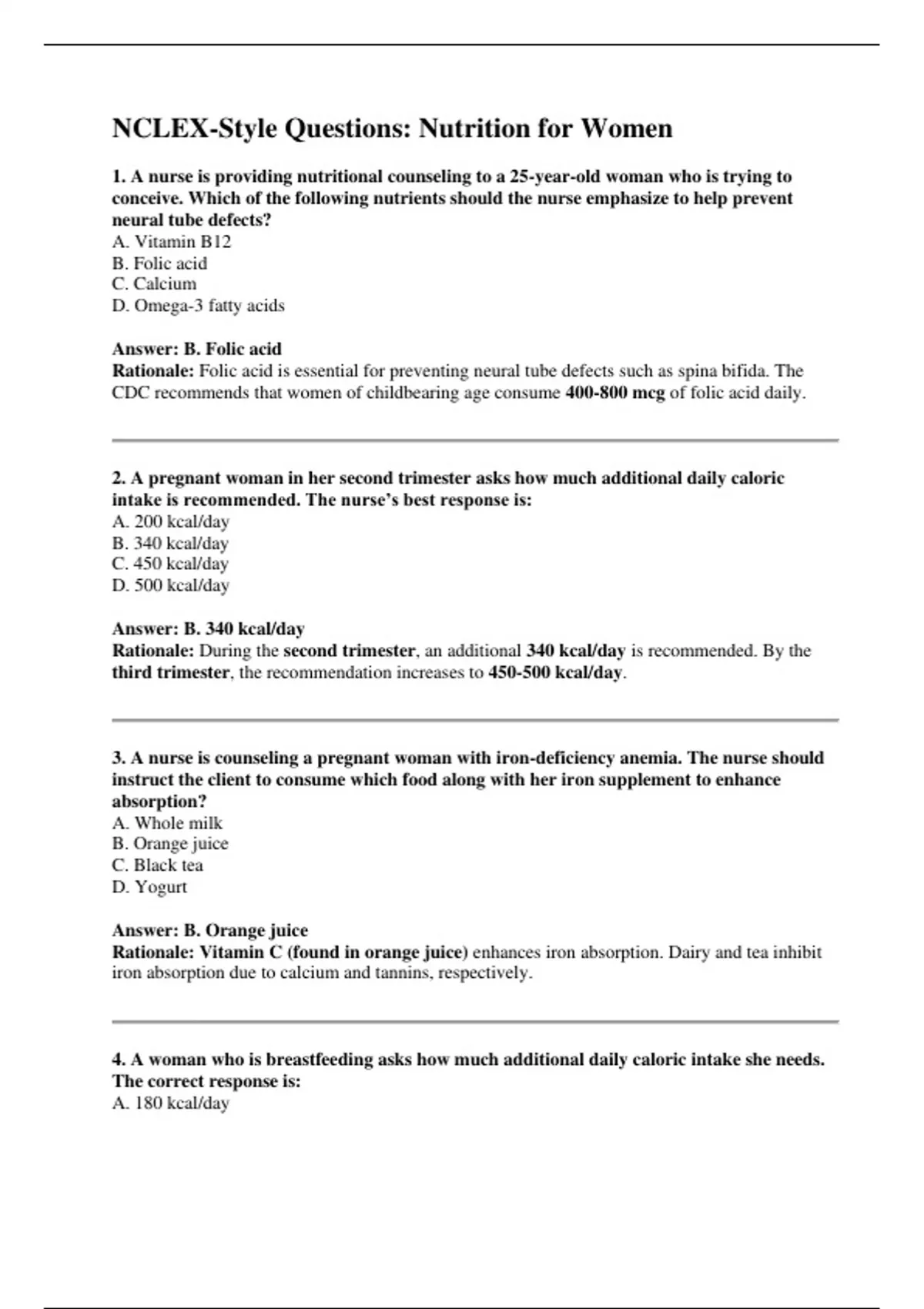 NCLEX-Style Questions: Nutrition for Women

1. A nurse is providing nutritional counseling to a 25-year-old woman who is trying to conceive. Which of the following nutrients should the nurse emphasize to help prevent neural tube defects?
A. Vitamin B12
B. Folic acid
C. Calcium
D. Omega-3 fatty acids

Answer: B. Folic acid
Rationale: Folic acid is essential for preventing neural tube defects such as spina bifida. The CDC recommends that women of childbearing age consume 400-800 mcg of folic acid daily.

2. A pregnant woman in her second trimester asks how much additional daily caloric intake is recommended. The nurse's best response is:
A. 200 kcal/day
B. 340 kcal/day
C. 450 kcal/day
D. 500 kcal/day

Answer: B. 340 kcal/day
Rationale: During the second trimester, an additional 340 kcal/day is recommended. By the third trimester, the recommendation increases to 450-500 kcal/day.

3. A nurse is counseling a pregnant woman with iron-deficiency anemia. The nurse should instruct the client to consume which food along with her iron supplement to enhance absorption?
A. Whole milk
B. Orange juice
C. Black tea
D. Yogurt

Answer: B. Orange juice
Rationale: Vitamin C (found in orange juice) enhances iron absorption. Dairy and tea inhibit iron absorption due to calcium and tannins, respectively.

4. A woman who is breastfeeding asks how much additional daily caloric intake she needs. The correct response is:
A. 180 kcal/day